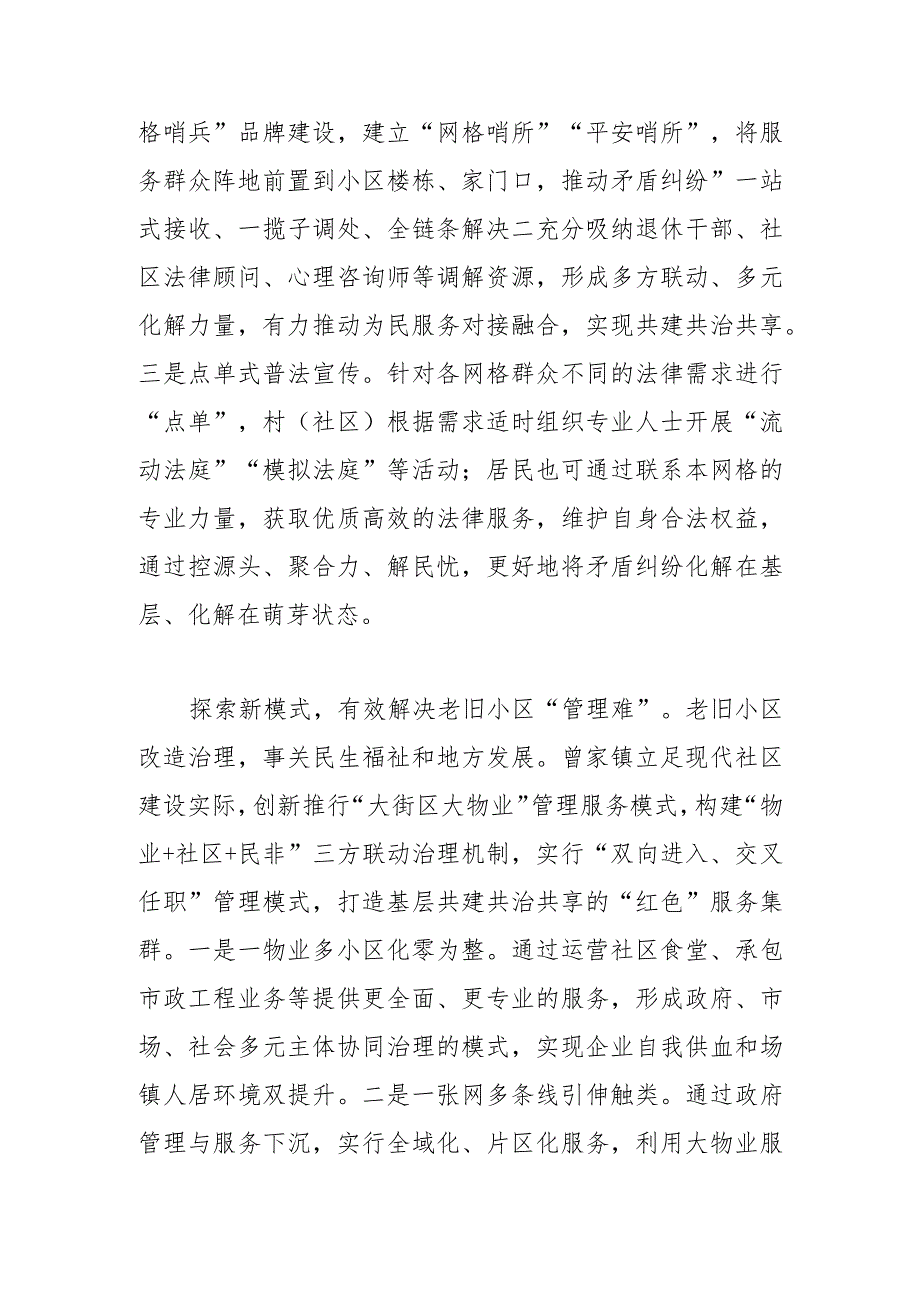 格哨兵”品牌建设，建立“网格哨所”“平安哨所”，将服务群众阵地前置到小区楼栋、家门口，推动矛盾纠纷”一站式接收、一揽子调处、全链条解决二充分吸纳退休干部、社区法律顾问、心理咨询师等调解资源，形成多方联动、多元化解力量，有力推动为民服务对接融合，实现共建共治共享。三是点单式普法宣传。针对各网格群众不同的法律需求进行“点单”，村（社区）根据需求适时组织专业人士开展“流动法庭”“模拟法庭”等活动；居民也可通过联系本网格的专业力量，获取优质高效的法律服务，维护自身合法权益，通过控源头、聚合力、解民忧，更好地将矛盾纠纷化解在基层、化解在萌芽状态。

探索新模式，有效解决老旧小区“管理难”。老旧小区改造治理，事关民生福祉和地方发展。曾家镇立足现代社区建设实际，创新推行“大街区大物业”管理服务模式，构建“物业+社区+民非”三方联动治理机制，实行“双向进入、交叉任职”管理模式，打造基层共建共治共享的“红色”服务集群。一是一物业多小区化零为整。通过运营社区食堂、承包市政工程业务等提供更全面、更专业的服务，形成政府、市场、社会多元主体协同治理的模式，实现企业自我供血和场镇人居环境双提升。二是一张网多条线引伸触类。通过政府管理与服务下沉，实行全域化、片区化服务，利用大物业服